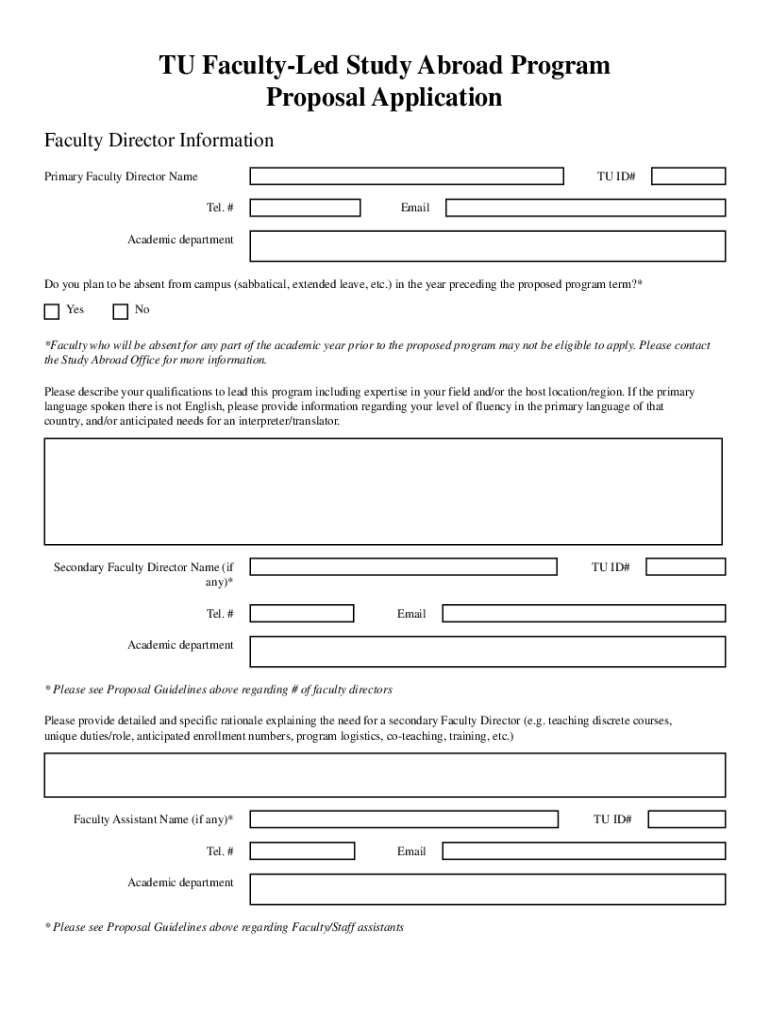 TU Faculty-Led Study Abroad Program
Proposal Application

Faculty Director Information

Primary Faculty Director Name

TU ID#

Tel. #

Email

Academic department

Do you plan to be absent from campus (sabbatical, extended leave, etc.) in the year preceding the proposed program term?*

Yes

No

*Faculty who will be absent for any part of the academic year prior to the proposed program may not be eligible to apply. Please contact the Study Abroad Office for more information.

Please describe your qualifications to lead this program including expertise in your field and/or the host location/region. If the primary language spoken there is not English, please provide information regarding your level of fluency in the primary language of that country, and/or anticipated needs for an interpreter/translator.

Secondary Faculty Director Name (if any)*

TU ID#

Tel. #

Email

Academic department

* Please see Proposal Guidelines above regarding # of faculty directors

Please provide detailed and specific rationale explaining the need for a secondary Faculty Director (e.g. teaching discrete courses, unique duties/role, anticipated enrollment numbers, program logistics, co-teaching, training, etc.)

Faculty Assistant Name (if any)*

TU ID#

Tel. #

Email

Academic department

* Please see Proposal Guidelines above regarding Faculty/Staff assistants